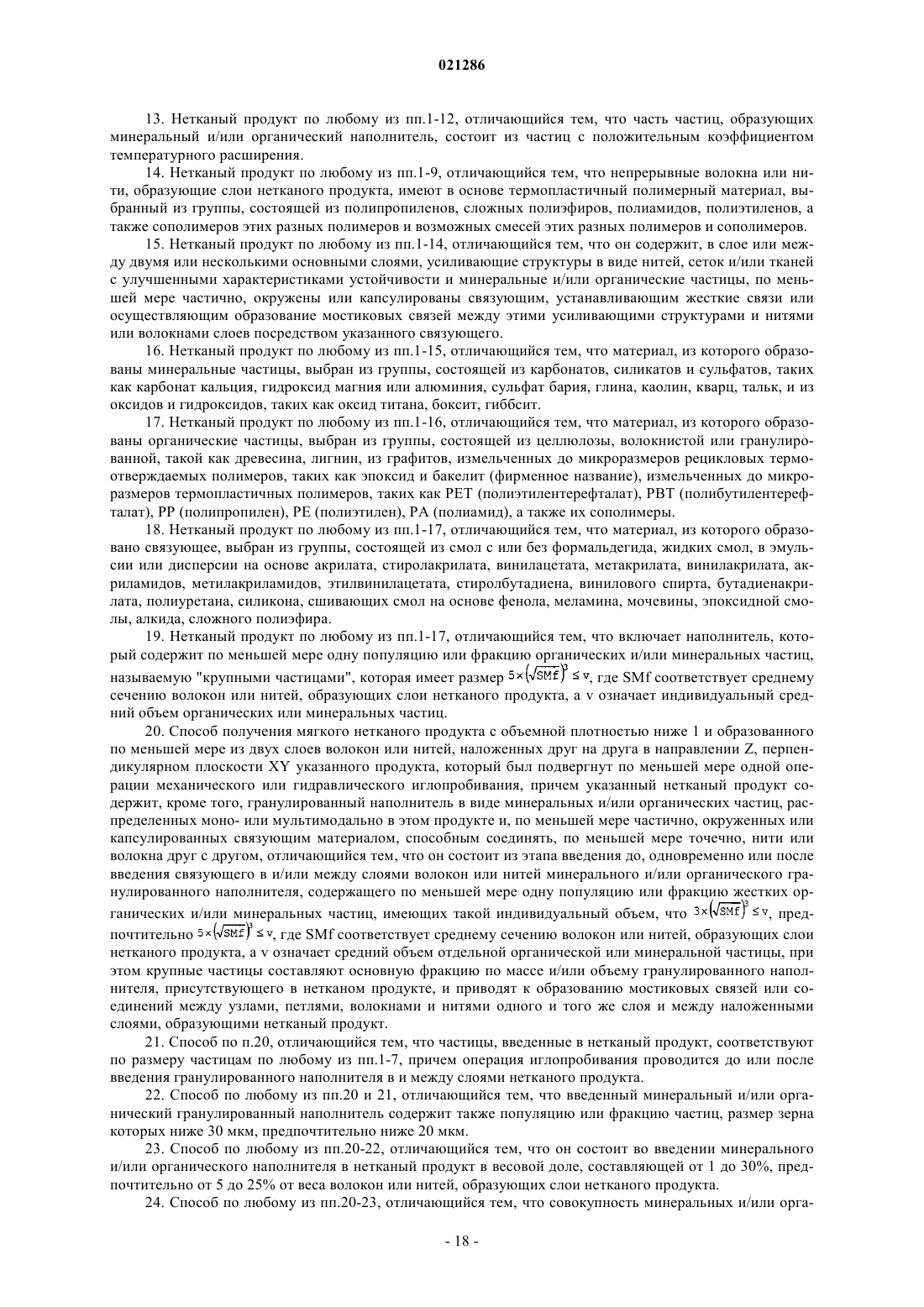 021286

13. Нетканый продукт по любому из пп.1-12, отличающийся тем, что часть частиц, образующих минеральный и/или органический наполнитель, состоит из частиц с положительным коэффициентом температурного расширения.

14. Нетканый продукт по любому из пп.1-9, отличающийся тем, что непрерывные волокна или нити, образующие слои нетканого продукта, имеют в основе термопластичный полимерный материал, выбранный из группы, состоящей из полипропиленов, сложных полиэфиров, полиамидов, полиэтиленов, а также сополимеров этих разных полимеров и возможных смесей этих разных полимеров и сополимеров.

15. Нетканый продукт по любому из пп.1-14, отличающийся тем, что он содержит, в слое или между двумя или несколькими основными слоями, усиливающие структуры в виде нитей, сеток и/или тканей с улучшенными характеристиками устойчивости и минеральные и/или органические частицы, по меньшей мере частично, окружены или капсулированы связующим, устанавливающим жесткие связи или осуществляющим образование мостиковых связей между этими усиливающими структурами и нитями или волокнами слоев посредством указанного связующего.

16. Нетканый продукт по любому из пп.1-15, отличающийся тем, что материал, из которого образованы минеральные частицы, выбран из группы, состоящей из карбонатов, силикатов и сульфатов, таких как карбонат кальция, гидроксид магния или алюминия, сульфат бария, глина, каолин, кварц, тальк, и из оксидов и гидроксидов, таких как оксид титана, боксит, гиббсит.

17. Нетканый продукт по любому из пп.1-16, отличающийся тем, что материал, из которого образованы органические частицы, выбран из группы, состоящей из целлюлозы, волокнистой или гранулированной, такой как древесина, лигнин, из графитов, измельченных до микроразмеров рецикловых термоотверждаемых полимеров, таких как эпоксид и бакелит (фирменное название), измельченных до микроразмеров термопластичных полимеров, таких как PET (полиэтилентерефталат), PBT (полибутилентерефталат), PP (полипропилен), PE (полиэтилен), PA (полиамид), а также их сополимеры.

18. Нетканый продукт по любому из пп.1-17, отличающийся тем, что материал, из которого образовано связующее, выбран из группы, состоящей из смол с или без формальдегида, жидких смол, в эмульсии или дисперсии на основе акрилата, стиролакрилата, винилацетата, метакрилата, винилакрилата, акриламидов, метилакриламидов, этилвинилацетата, стиролбутадиена, винилового спирта, бутадиенакрилата, полиуретана, силикона, сшивающих смол на основе фенола, меламина, мочевины, эпоксидной смолы, алкида, сложного полиэфира.

19. Нетканый продукт по любому из пп.1-17, отличающийся тем, что включает наполнитель, который содержит по меньшей мере одну популяцию или фракцию органических и/или минеральных частиц, называемую "крупными частицами", которая имеет размер $5\times\left(\sqrt{SMf}\right)^3 \leq v$, где SMf соответствует среднему сечению волокон или нитей, образующих слои нетканого продукта, а v означает индивидуальный средний объем органических или минеральных частиц.

20. Способ получения мягкого нетканого продукта с объемной плотностью ниже 1 и образованного по меньшей мере из двух слоев волокон или нитей, наложенных друг на друга в направлении Z, перпендикулярном плоскости XY указанного продукта, который был подвергнут по меньшей мере одной операции механического или гидравлического иглопробивания, причем указанный нетканый продукт содержит, кроме того, гранулированный наполнитель в виде минеральных и/или органических частиц, распределенных моно- или мультимодально в этом продукте и, по меньшей мере частично, окруженных или капсулированных связующим материалом, способным соединять, по меньшей мере точечно, нити или волокна друг с другом, отличающийся тем, что он состоит из этапа введения до, одновременно или после введения связующего в и/или между слоями волокон или нитей минерального и/или органического гранулированного наполнителя, содержащего по меньшей мере одну популяцию или фракцию жестких органических и/или минеральных частиц, имеющих такой индивидуальный объем, что $3\times\left(\sqrt{SMf}\right)^3 \leq v$, предпочтительно $5\times\left(\sqrt{SMf}\right)^3 \leq v$, где SMf соответствует среднему сечению волокон или нитей, образующих слои нетканого продукта, а v означает средний объем отдельной органической или минеральной частицы, при этом крупные частицы составляют основную фракцию по массе и/или объему гранулированного наполнителя, присутствующего в нетканом продукте, и приводят к образованию мостиковых связей или соединений между узлами, петлями, волокнами и нитями одного и того же слоя и между наложенными слоями, образующими нетканый продукт.

21. Способ по п.20, отличающийся тем, что частицы, введенные в нетканый продукт, соответствуют по размеру частицам по любому из пп.1-7, причем операция иглопробивания проводится до или после введения гранулированного наполнителя в и между слоями нетканого продукта.

22. Способ по любому из пп.20 и 21, отличающийся тем, что введенный минеральный и/или органический гранулированный наполнитель содержит также популяцию или фракцию частиц, размер зерна которых ниже 30 мкм, предпочтительно ниже 20 мкм.

23. Способ по любому из пп.20-22, отличающийся тем, что он состоит во введении минерального и/или органического наполнителя в нетканый продукт в весовой доле, составляющей от 1 до 30%, предпочтительно от 5 до 25% от веса волокон или нитей, образующих слои нетканого продукта.

24. Способ по любому из пп.20-23, отличающийся тем, что совокупность минеральных и/или орга-

- 18 -